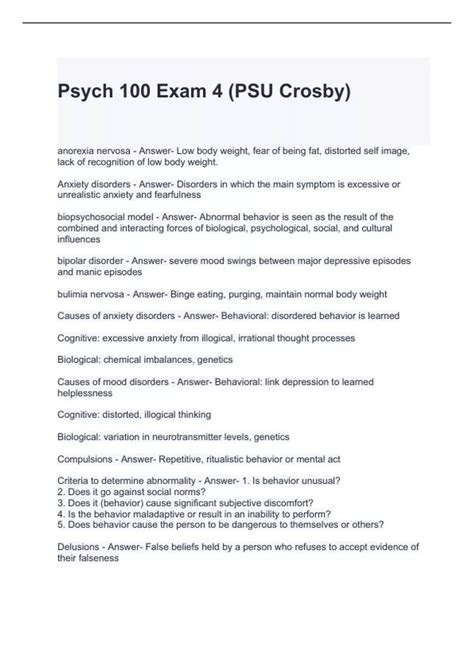 Psych 100 Exam 4 (PSU Crosby)

anorexia nervosa - Answer- Low body weight, fear of being fat, distorted self image, lack of recognition of low body weight.

Anxiety disorders - Answer- Disorders in which the main symptom is excessive or unrealistic anxiety and fearfulness

biopsychosocial model - Answer- Abnormal behavior is seen as the result of the combined and interacting forces of biological, psychological, social, and cultural influences

bipolar disorder - Answer- severe mood swings between major depressive episodes and manic episodes

bulimia nervosa - Answer- Binge eating, purging, maintain normal body weight

Causes of anxiety disorders - Answer- Behavioral: disordered behavior is learned

Cognitive: excessive anxiety from illogical, irrational thought processes

Biological: chemical imbalances, genetics

Causes of mood disorders - Answer- Behavioral: link depression to learned helplessness

Cognitive: distorted, illogical thinking

Biological: variation in neurotransmitter levels, genetics

Compulsions - Answer- Repetitive, ritualistic behavior or mental act

Criteria to determine abnormality - Answer- 1. Is behavior unusual?
2. Does it go against social norms?
3. Does it (behavior) cause significant subjective discomfort?
4. Is the behavior maladaptive or result in an inability to perform?
5. Does behavior cause the person to be dangerous to themselves or others?

Delusions - Answer- False beliefs held by a person who refuses to accept evidence of their falseness